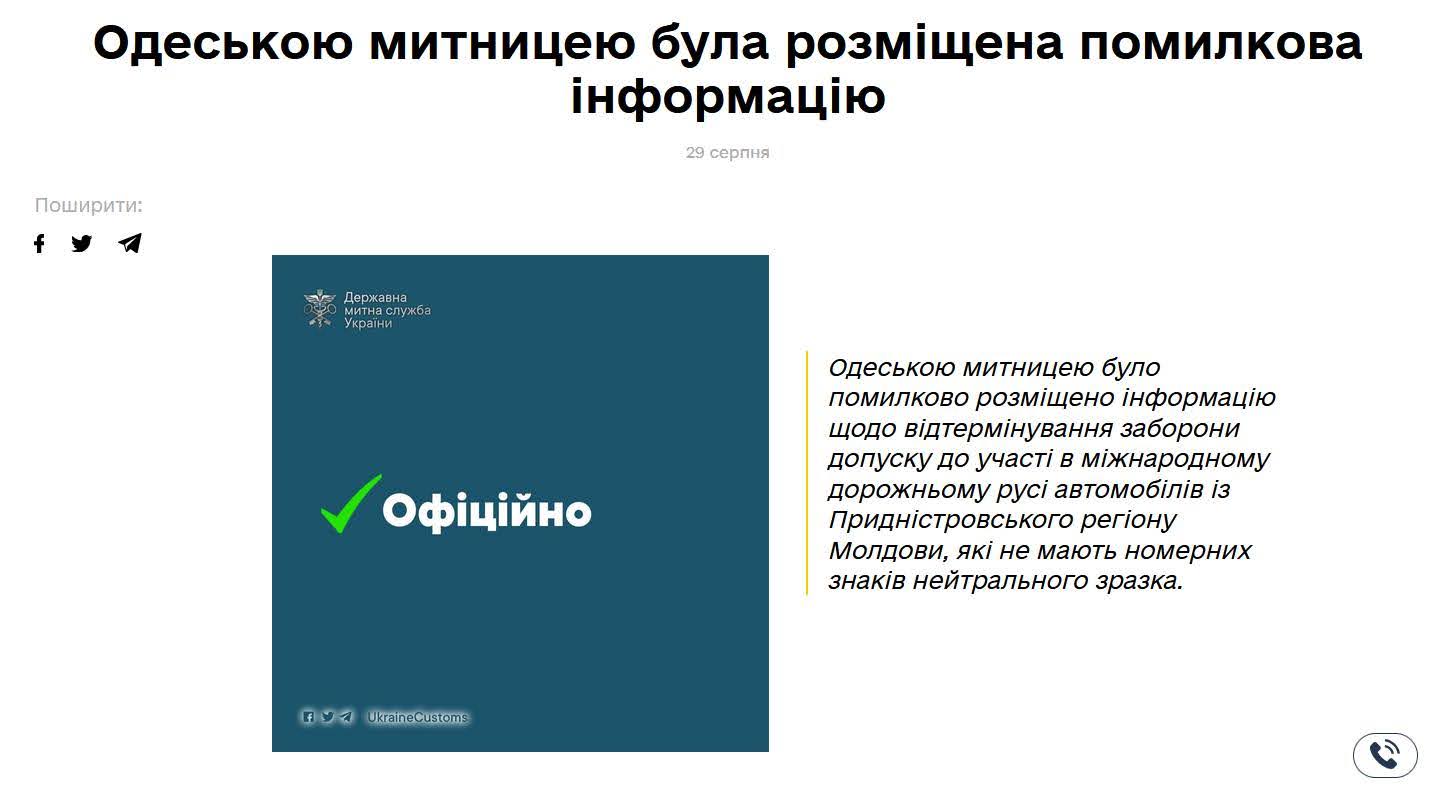 Одеською митницею була розміщена помилкова інформацію

29 серпня

Поширити:

Державна митна служба України

Офіційно

UkraineCustoms

Одеською митницею було помилково розміщено інформацію щодо відтермінування заборони допуску до участі в міжнародному дорожньому русі автомобілів із Придністровського регіону Молдови, які не мають номерних знаків нейтрального зразка.